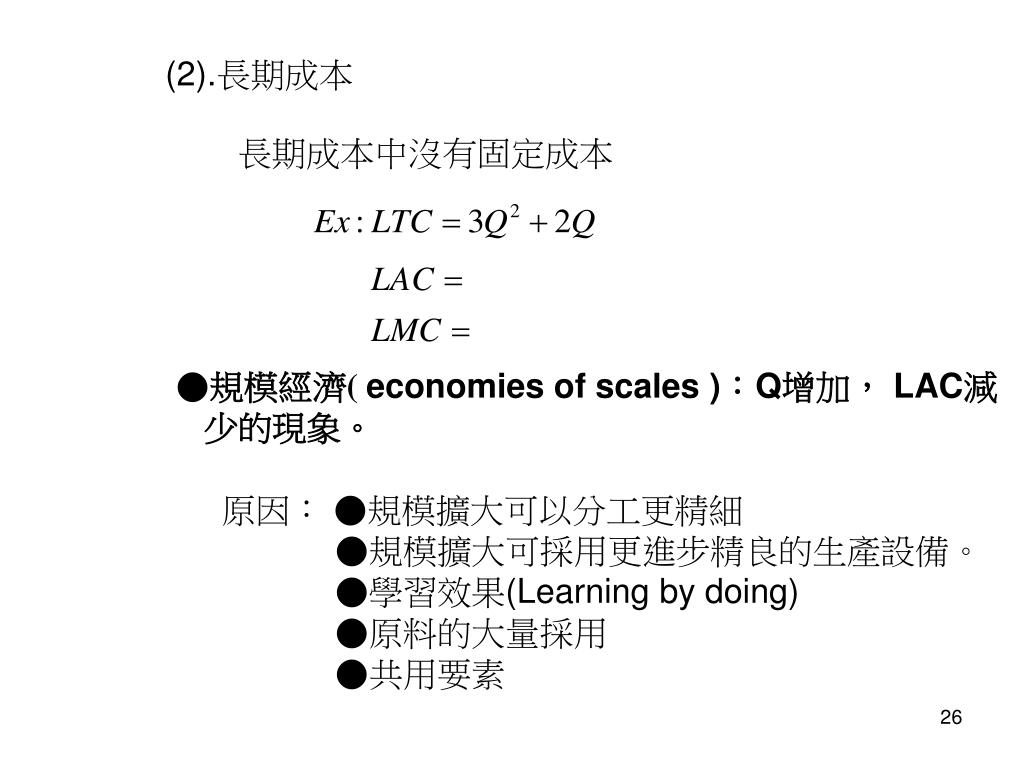 (2).長期成本

長期成本中沒有固定成本

$Ex: LTC = 3Q^2 + 2Q$

$LAC =$

$LMC =$

●規模經濟( economies of scales )：Q增加， LAC減少的現象。

原因： ●規模擴大可以分工更精細
●規模擴大可採用更進步精良的生產設備。
●學習效果(Learning by doing)
●原料的大量採用
●共用要素

26